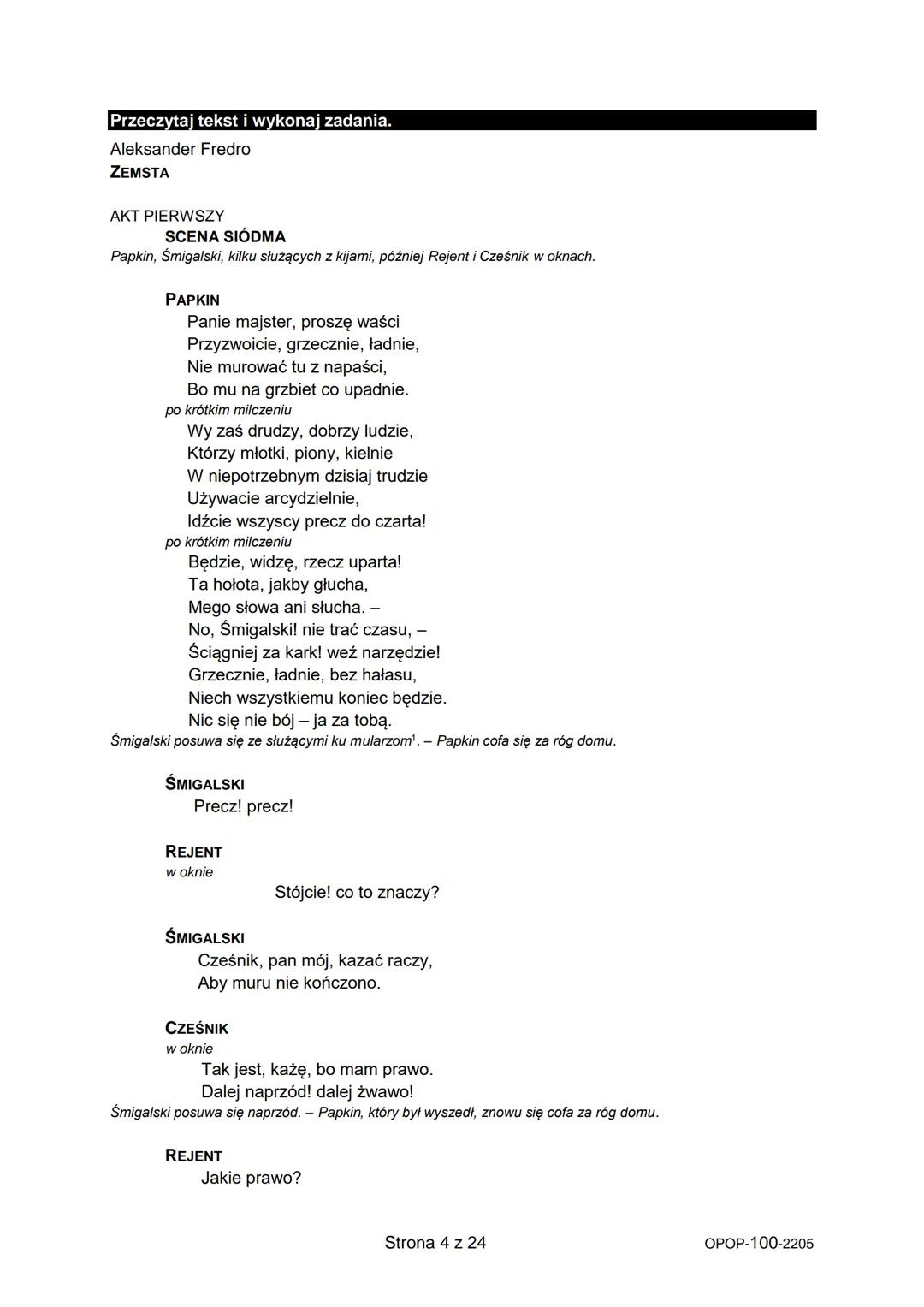 Przeczytaj tekst i wykonaj zadania.

Aleksander Fredro
ZEMSTA

AKT PIERWSZY
SCENA SIÓDMA
Papkin, Śmigalski, kilku służących z kijami, później Rejent i Cześnik w oknach.

PAPKIN
Panie majster, proszę waści
Przyzwoicie, grzecznie, ładnie,
Nie murować tu z napaści,
Bo mu na grzbiet co upadnie.
po krótkim milczeniu
Wy zaś drudzy, dobrzy ludzie,
Którzy młotki, piony, kielnie
W niepotrzebnym dzisiaj trudzie
Używacie arcydzielnie,
Idźcie wszyscy precz do czarta!
po krótkim milczeniu
Będzie, widzę, rzecz uparta!
Ta hołota, jakby głucha,
Mego słowa ani słucha. –
No, Śmigalski! nie trać czasu, –
Ściągniej za kark! weź narzędzie!
Grzecznie, ładnie, bez hałasu,
Niech wszystkiemu koniec będzie.
Nic się nie bój – ja za tobą.
Śmigalski posuwa się ze służącymi ku mularzom$^1$. – Papkin cofa się za róg domu.

ŚMIGALSKI
Precz! precz!

REJENT
w oknie
Stójcie! co to znaczy?

ŚMIGALSKI
Cześnik, pan mój, kazać raczy,
Aby muru nie kończono.

CZEŚNIK
w oknie
Tak jest, każę, bo mam prawo.
Dalej naprzód! dalej żwawo!
Śmigalski posuwa się naprzód. – Papkin, który był wyszedł, znowu się cofa za róg domu.

REJENT
Jakie prawo?

Strona 4 z 24

OPOP-100-2205